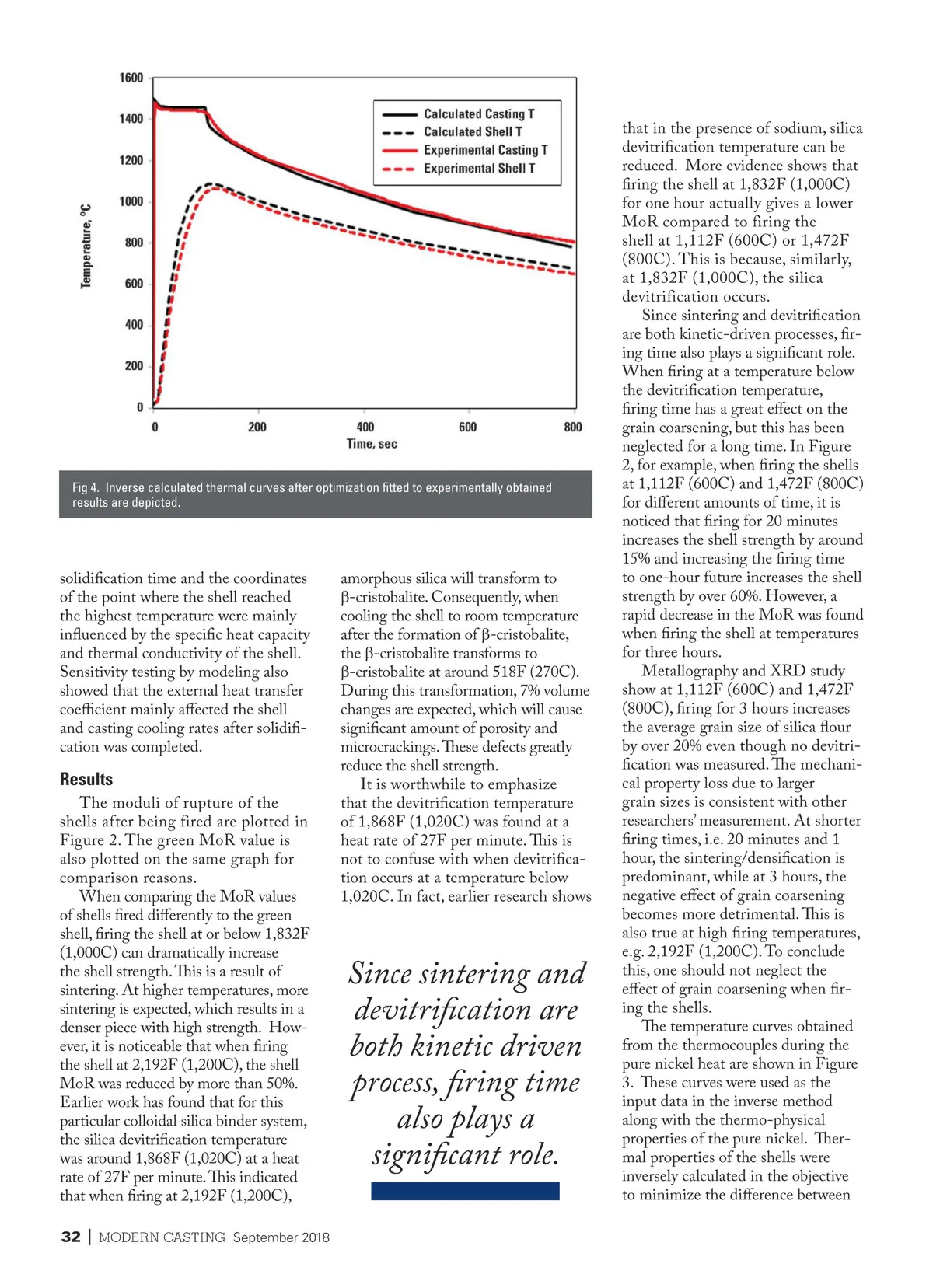 1600
1400
1200
1000
800
600
400
200
0
Temperature, °C
0
200
400
600
800
Time, sec
Calculated Casting T
Calculated Shell T
Experimental Casting T
Experimental Shell T

Fig 4. Inverse calculated thermal curves after optimization fitted to experimentally obtained results are depicted.

solidification time and the coordinates of the point where the shell reached the highest temperature were mainly influenced by the specific heat capacity and thermal conductivity of the shell. Sensitivity testing by modeling also showed that the external heat transfer coefficient mainly affected the shell and casting cooling rates after solidification was completed.

Results

The moduli of rupture of the shells after being fired are plotted in Figure 2. The green MoR value is also plotted on the same graph for comparison reasons.

When comparing the MoR values of shells fired differently to the green shell, firing the shell at or below 1,832F (1,000C) can dramatically increase the shell strength. This is a result of sintering. At higher temperatures, more sintering is expected, which results in a denser piece with high strength. However, it is noticeable that when firing the shell at 2,192F (1,200C), the shell MoR was reduced by more than 50%. Earlier work has found that for this particular colloidal silica binder system, the silica devitrification temperature was around 1,868F (1,020C) at a heat rate of 27F per minute. This indicated that when firing at 2,192F (1,200C), amorphous silica will transform to β-cristobalite. Consequently, when cooling the shell to room temperature after the formation of β-cristobalite, the β-cristobalite transforms to β-cristobalite at around 518F (270C). During this transformation, 7% volume changes are expected, which will cause significant amount of porosity and microcrackings. These defects greatly reduce the shell strength.

It is worthwhile to emphasize that the devitrification temperature of 1,868F (1,020C) was found at a heat rate of 27F per minute. This is not to confuse with when devitrification occurs at a temperature below 1,020C. In fact, earlier research shows

Since sintering and devitrification are both kinetic driven process, firing time also plays a significant role.

that in the presence of sodium, silica devitrification temperature can be reduced. More evidence shows that firing the shell at 1,832F (1,000C) for one hour actually gives a lower MoR compared to firing the shell at 1,112F (600C) or 1,472F (800C). This is because, similarly, at 1,832F (1,000C), the silica devitrification occurs.

Since sintering and devitrification are both kinetic-driven processes, firing time also plays a significant role. When firing at a temperature below the devitrification temperature, firing time has a great effect on the grain coarsening, but this has been neglected for a long time. In Figure 2, for example, when firing the shells at 1,112F (600C) and 1,472F (800C) for different amounts of time, it is noticed that firing for 20 minutes increases the shell strength by around 15% and increasing the firing time to one-hour future increases the shell strength by over 60%. However, a rapid decrease in the MoR was found when firing the shell at temperatures for three hours.

Metallography and XRD study show at 1,112F (600C) and 1,472F (800C), firing for 3 hours increases the average grain size of silica flour by over 20% even though no devitrification was measured. The mechanical property loss due to larger grain sizes is consistent with other researchers' measurement. At shorter firing times, i.e. 20 minutes and 1 hour, the sintering/densification is predominant, while at 3 hours, the negative effect of grain coarsening becomes more detrimental. This is also true at high firing temperatures, e.g. 2,192F (1,200C). To conclude this, one should not neglect the effect of grain coarsening when firing the shells.

The temperature curves obtained from the thermocouples during the pure nickel heat are shown in Figure 3. These curves were used as the input data in the inverse method along with the thermo-physical properties of the pure nickel. Thermal properties of the shells were inversely calculated in the objective to minimize the difference between

32 | MODERN CASTING September 2018